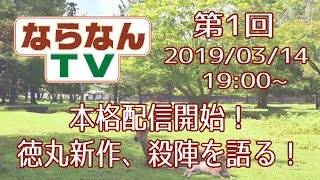 ならなん
TV

第1回
2019/03/14
19:00~

本格配信開始！
徳丸新作、殺陣を語る！